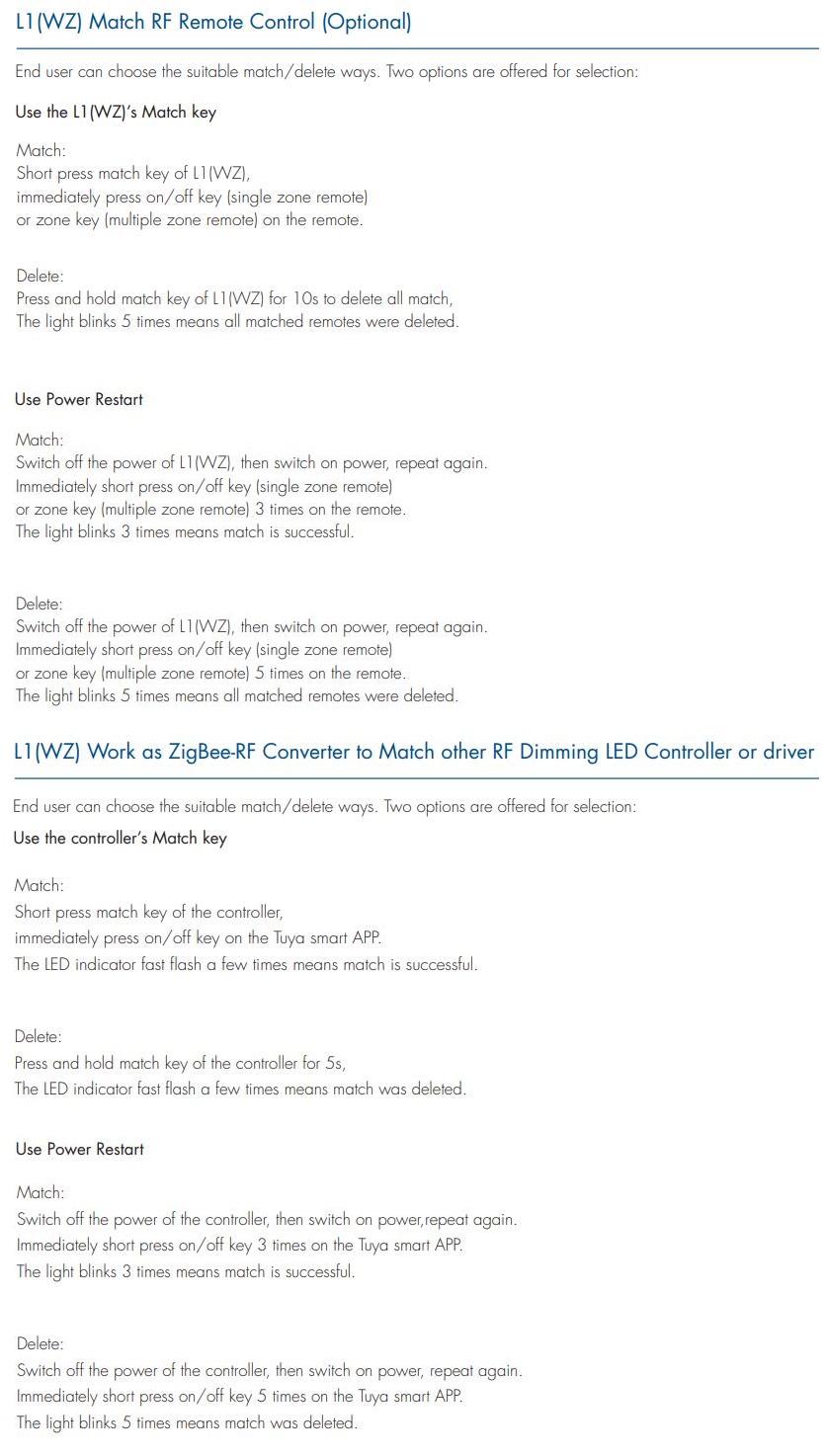 L1(WZ) Match RF Remote Control (Optional)

End user can choose the suitable match/delete ways. Two options are offered for selection:

Use the L1(WZ)'s Match key

Match:
Short press match key of L1(WZ),
immediately press on/off key (single zone remote)
or zone key (multiple zone remote) on the remote.

Delete:
Press and hold match key of L1(WZ) for 10s to delete all match,
The light blinks 5 times means all matched remotes were deleted.

Use Power Restart

Match:
Switch off the power of L1(WZ), then switch on power, repeat again.
Immediately short press on/off key (single zone remote)
or zone key (multiple zone remote) 3 times on the remote.
The light blinks 3 times means match is successful.

Delete:
Switch off the power of L1(WZ), then switch on power, repeat again.
Immediately short press on/off key (single zone remote)
or zone key (multiple zone remote) 5 times on the remote.
The light blinks 5 times means all matched remotes were deleted.

L1(WZ) Work as ZigBee-RF Converter to Match other RF Dimming LED Controller or driver

End user can choose the suitable match/delete ways. Two options are offered for selection:

Use the controller's Match key

Match:
Short press match key of the controller,
immediately press on/off key on the Tuya smart APP.
The LED indicator fast flash a few times means match is successful.

Delete:
Press and hold match key of the controller for 5s,
The LED indicator fast flash a few times means match was deleted.

Use Power Restart

Match:
Switch off the power of the controller, then switch on power,repeat again.
Immediately short press on/off key 3 times on the Tuya smart APP.
The light blinks 3 times means match is successful.

Delete:
Switch off the power of the controller, then switch on power, repeat again.
Immediately short press on/off key 5 times on the Tuya smart APP.
The light blinks 5 times means match was deleted.